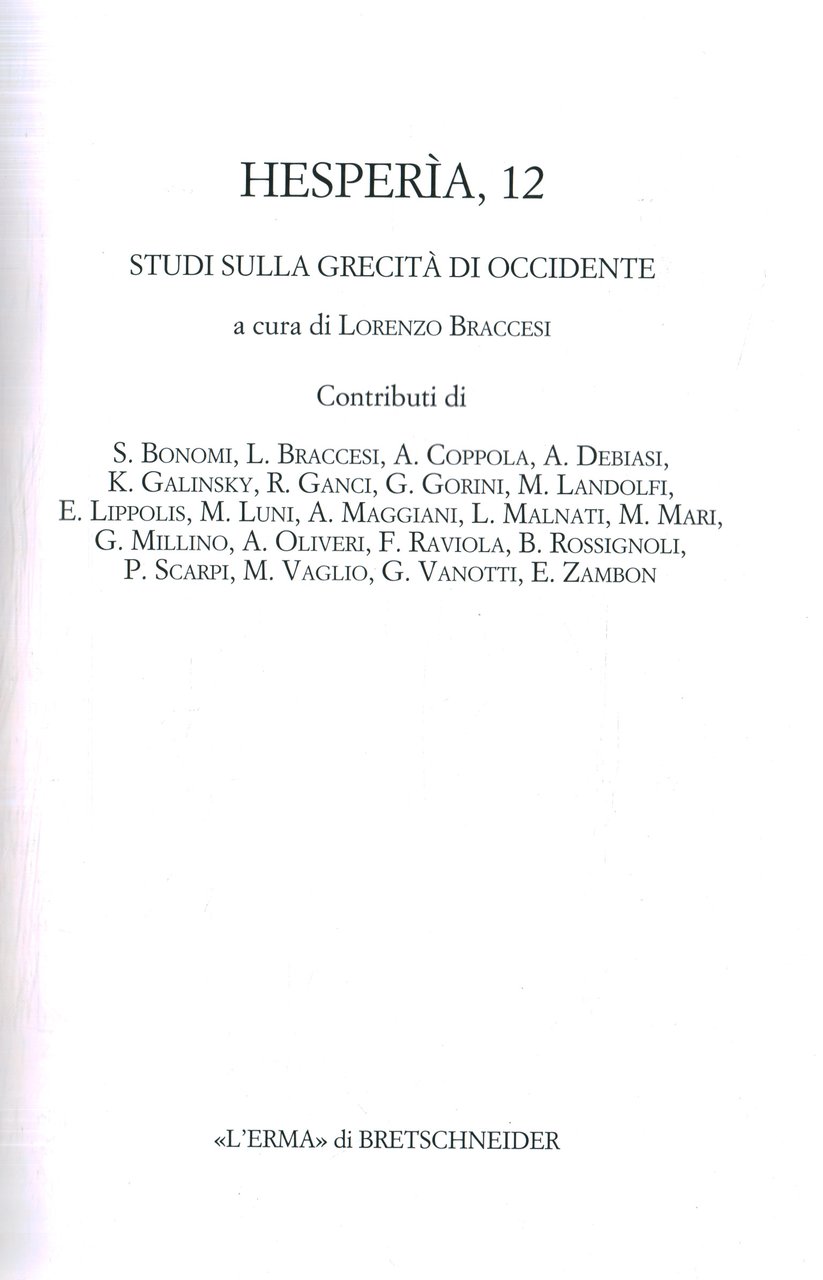 HESPERÌA, 12

STUDI SULLA GRECITÀ DI OCCIDENTE

a cura di LORENZO BRACCESI

Contributi di

S. BONOMI, L. BRACCESI, A. COPPOLA, A. DEBIASI, K. GALINSKY, R. GANCI, G. GORINI, M. LANDOLFI, E. LIPPOLIS, M. LUNI, A. MAGGIANI, L. MALNATI, M. MARI, G. MILLINO, A. OLIVERI, F. RAVIOLA, B. ROSSIGNOLI, P. SCARPI, M. VAGLIO, G. VANOTTI, E. ZAMBON

«L'ERMA» di BRETSCHNEIDER